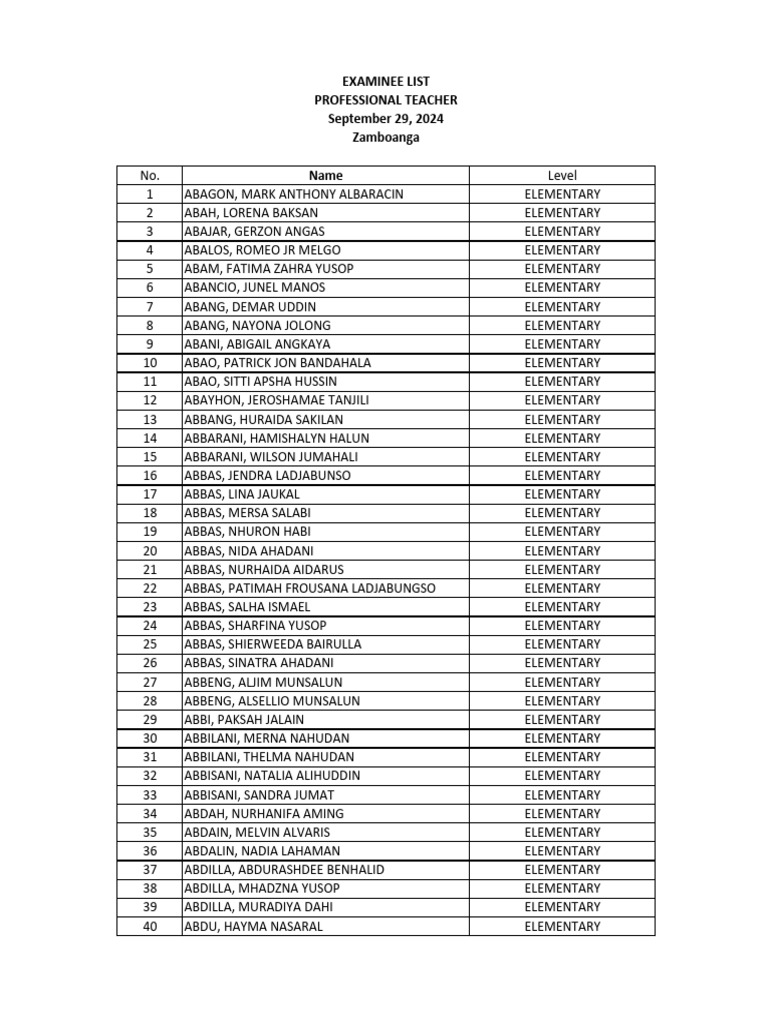 EXAMINEE LIST
PROFESSIONAL TEACHER
September 29, 2024
Zamboanga

| No. | Name | Level |
|---|---|---|
| 1 | ABAGON, MARK ANTHONY ALBARACIN | ELEMENTARY |
| 2 | ABAH, LORENA BAKSAN | ELEMENTARY |
| 3 | ABAJAR, GERZON ANGAS | ELEMENTARY |
| 4 | ABALOS, ROMEO JR MELGO | ELEMENTARY |
| 5 | ABAM, FATIMA ZAHRA YUSOP | ELEMENTARY |
| 6 | ABANCIO, JUNEL MANOS | ELEMENTARY |
| 7 | ABANG, DEMAR UDDIN | ELEMENTARY |
| 8 | ABANG, NAYONA JOLONG | ELEMENTARY |
| 9 | ABANI, ABIGAIL ANGKAYA | ELEMENTARY |
| 10 | ABAO, PATRICK JON BANDAHALA | ELEMENTARY |
| 11 | ABAO, SITTI APSHA HUSSIN | ELEMENTARY |
| 12 | ABAYHON, JEROSHAMAE TANJILI | ELEMENTARY |
| 13 | ABBANG, HURAIDA SAKILAN | ELEMENTARY |
| 14 | ABBARANI, HAMISHALYN HALUN | ELEMENTARY |
| 15 | ABBARANI, WILSON JUMAHALI | ELEMENTARY |
| 16 | ABBAS, JENDRA LADJABUNSO | ELEMENTARY |
| 17 | ABBAS, LINA JAUKAL | ELEMENTARY |
| 18 | ABBAS, MERSA SALABI | ELEMENTARY |
| 19 | ABBAS, NHURON HABI | ELEMENTARY |
| 20 | ABBAS, NIDA AHADANI | ELEMENTARY |
| 21 | ABBAS, NURHAIDA AIDARUS | ELEMENTARY |
| 22 | ABBAS, PATIMAH FROUSANA LADJABUNGSO | ELEMENTARY |
| 23 | ABBAS, SALHA ISMAEL | ELEMENTARY |
| 24 | ABBAS, SHARFINA YUSOP | ELEMENTARY |
| 25 | ABBAS, SHIERWEEDA BAIRULLA | ELEMENTARY |
| 26 | ABBAS, SINATRA AHADANI | ELEMENTARY |
| 27 | ABBENG, ALJIM MUNSALUN | ELEMENTARY |
| 28 | ABBENG, ALSELLIO MUNSALUN | ELEMENTARY |
| 29 | ABBI, PAKSAH JALAIN | ELEMENTARY |
| 30 | ABBILANI, MERNA NAHUDAN | ELEMENTARY |
| 31 | ABBILANI, THELMA NAHUDAN | ELEMENTARY |
| 32 | ABBISANI, NATALIA ALIHUDDIN | ELEMENTARY |
| 33 | ABBISANI, SANDRA JUMAT | ELEMENTARY |
| 34 | ABDAH, NURHANIFA AMING | ELEMENTARY |
| 35 | ABDAIN, MELVIN ALVARIS | ELEMENTARY |
| 36 | ABDALIN, NADIA LAHAMAN | ELEMENTARY |
| 37 | ABDILLA, ABDURASHDEE BENHALID | ELEMENTARY |
| 38 | ABDILLA, MHADZNA YUSOP | ELEMENTARY |
| 39 | ABDILLA, MURADIYA DAHI | ELEMENTARY |
| 40 | ABDU, HAYMA NASARAL | ELEMENTARY |